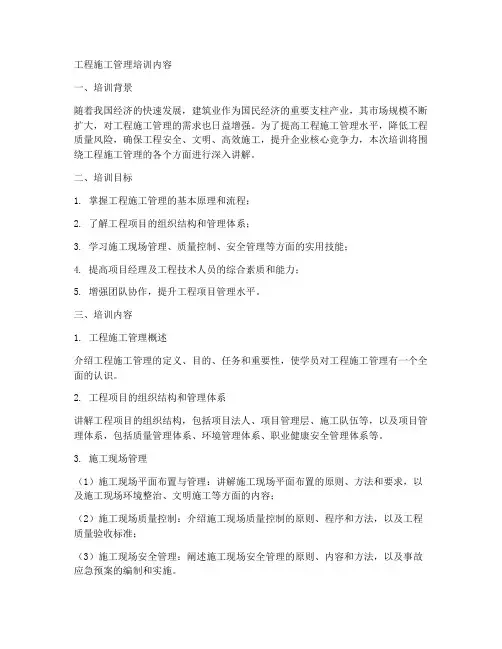 工程施工管理培训内容

一、培训背景

随着我国经济的快速发展，建筑业作为国民经济的重要支柱产业，其市场规模不断扩大，对工程施工管理的需求也日益增强。为了提高工程施工管理水平，降低工程质量风险，确保工程安全、文明、高效施工，提升企业核心竞争力，本次培训将围绕工程施工管理的各个方面进行深入讲解。

二、培训目标

1. 掌握工程施工管理的基本原理和流程；

2. 了解工程项目的组织结构和管理体系；

3. 学习施工现场管理、质量控制、安全管理等方面的实用技能；

4. 提高项目经理及工程技术人员的综合素质和能力；

5. 增强团队协作，提升工程项目管理水平。

三、培训内容

1. 工程施工管理概述

介绍工程施工管理的定义、目的、任务和重要性，使学员对工程施工管理有一个全面的认识。

2. 工程项目的组织结构和管理体系

讲解工程项目的组织结构，包括项目法人、项目管理层、施工队伍等，以及项目管理体系，包括质量管理体系、环境管理体系、职业健康安全管理体系等。

3. 施工现场管理

（1）施工现场平面布置与管理：讲解施工现场平面布置的原则、方法和要求，以及施工现场环境整治、文明施工等方面的内容；

（2）施工现场质量控制：介绍施工现场质量控制的原则、程序和方法，以及工程质量验收标准；

（3）施工现场安全管理：阐述施工现场安全管理的原则、内容和方法，以及事故应急预案的编制和实施。